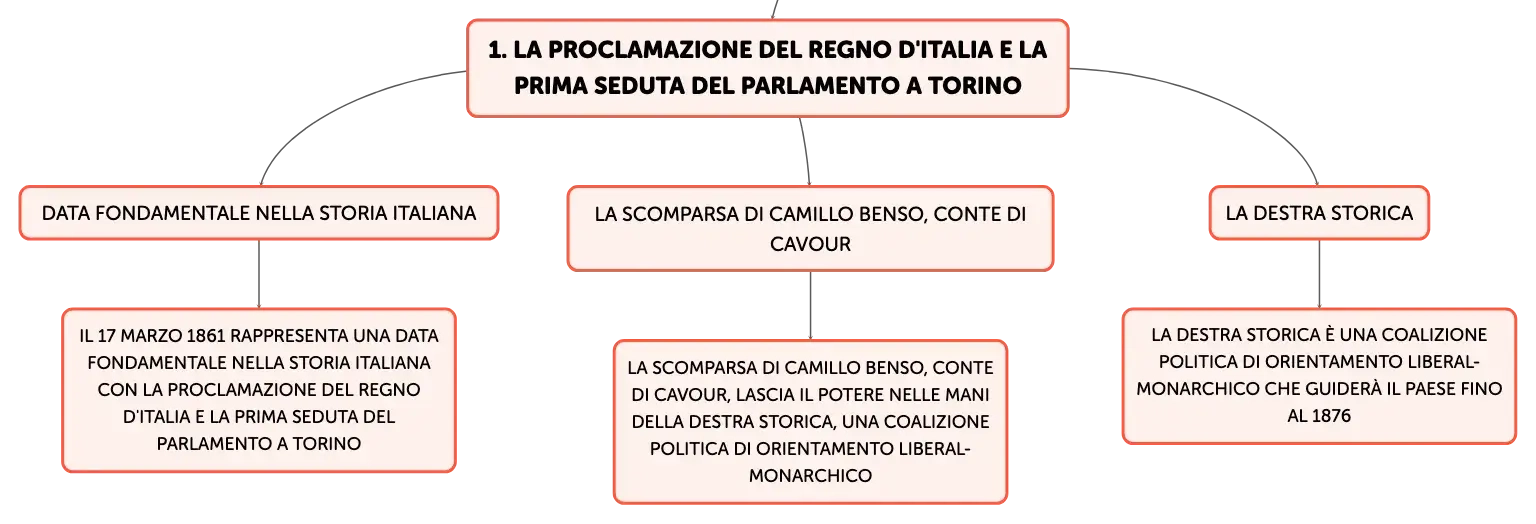 1. LA PROCLAMAZIONE DEL REGNO D'ITALIA E LA PRIMA SEDUTA DEL PARLAMENTO A TORINO

DATA FONDAMENTALE NELLA STORIA ITALIANA

IL 17 MARZO 1861 RAPPRESENTA UNA DATA FONDAMENTALE NELLA STORIA ITALIANA CON LA PROCLAMAZIONE DEL REGNO D'ITALIA E LA PRIMA SEDUTA DEL PARLAMENTO A TORINO

LA SCOMPARSA DI CAMILLO BENSO, CONTE DI CAVOUR

LA SCOMPARSA DI CAMILLO BENSO, CONTE DI CAVOUR, LASCIA IL POTERE NELLE MANI DELLA DESTRA STORICA, UNA COALIZIONE POLITICA DI ORIENTAMENTO LIBERAL-MONARCHICO

LA DESTRA STORICA

LA DESTRA STORICA È UNA COALIZIONE POLITICA DI ORIENTAMENTO LIBERAL-MONARCHICO CHE GUIDERÀ IL PAESE FINO AL 1876